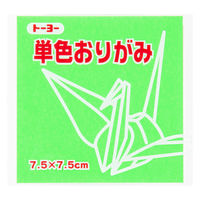 トーヨー
単色おりがみ
7.5×7.5cm